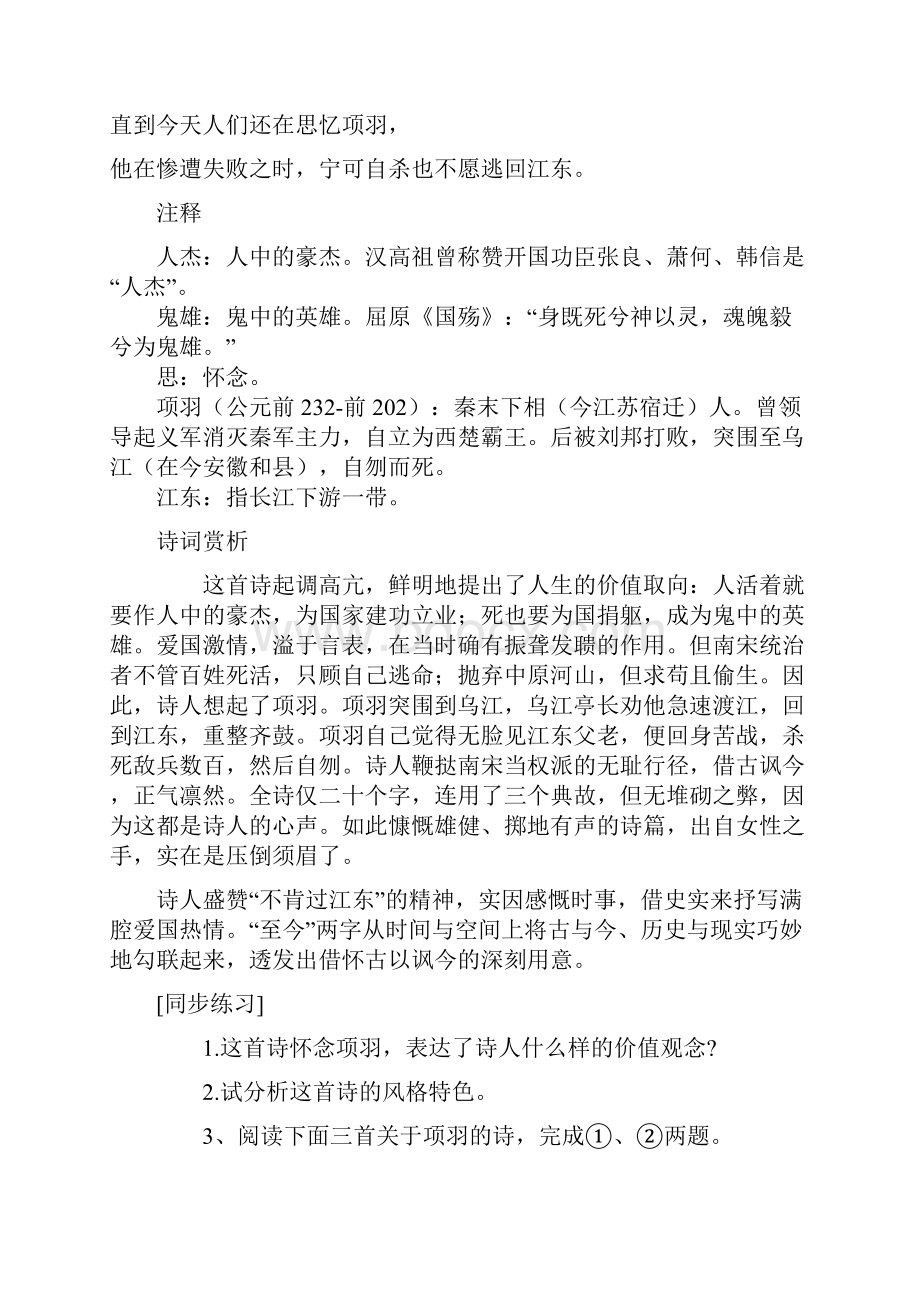 直到今天人们还在思忆项羽，

他在惨遭失败之时，宁可自杀也不愿逃回江东。

注释

人杰：人中的豪杰。汉高祖曾称赞开国功臣张良、萧何、韩信是“人杰”。

鬼雄：鬼中的英雄。屈原《国殇》：“身既死兮神以灵，魂魄毅兮为鬼雄。”

思：怀念。

项羽（公元前 232-前 202）：秦末下相（今江苏宿迁）人。曾领导起义军消灭秦军主力，自立为西楚霸王。后被刘邦打败，突围至乌江（在今安徽和县），自刎而死。

江东：指长江下游一带。

诗词赏析

这首诗起调高亢，鲜明地提出了人生的价值取向：人活着就要作人中的豪杰，为国家建功立业；死也要为国捐躯，成为鬼中的英雄。爱国激情，溢于言表，在当时确有振聋发聩的作用。但南宋统治者不管百姓死活，只顾自己逃命；抛弃中原河山，但求苟且偷生。因此，诗人想起了项羽。项羽突围到乌江，乌江亭长劝他急速渡江，回到江东，重整齐鼓。项羽自己觉得无脸见江东父老，便回身苦战，杀死敌兵数百，然后自刎。诗人鞭挞南宋当权派的无耻行径，借古讽今，正气凛然。全诗仅二十个字，连用了三个典故，但无堆砌之弊，因为这都是诗人的心声。如此慷慨雄健、掷地有声的诗篇，出自女性之手，实在是压倒须眉了。

诗人盛赞“不肯过江东”的精神，实因感慨时事，借史实来抒写满腔爱国热情。“至今”两字从时间与空间上将古与今、历史与现实巧妙地勾联起来，透发出借怀古以讽今的深刻用意。

[同步练习]

1.这首诗怀念项羽，表达了诗人什么样的价值观念?

2.试分析这首诗的风格特色。

3、阅读下面三首关于项羽的诗，完成①、②两题。